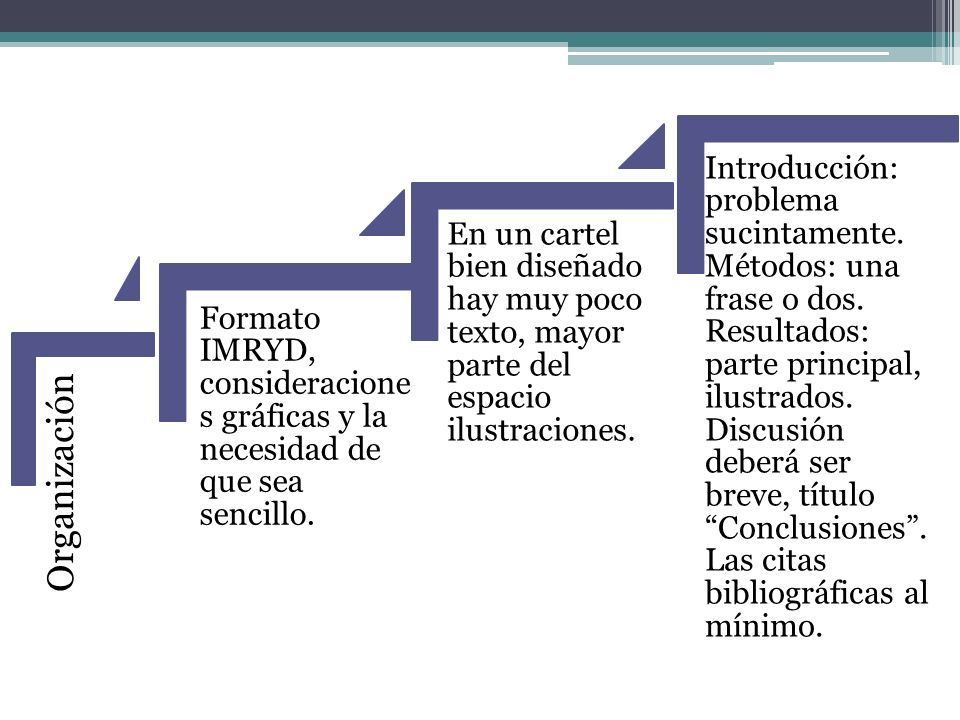 Organización

Formato IMRYD, consideraciones gráficas y la necesidad de que sea sencillo.

En un cartel bien diseñado hay muy poco texto, mayor parte del espacio ilustraciones.

Introducción: problema sucintamente. Métodos: una frase o dos. Resultados: parte principal, ilustrados. Discusión deberá ser breve, título “Conclusiones”. Las citas bibliográficas al mínimo.